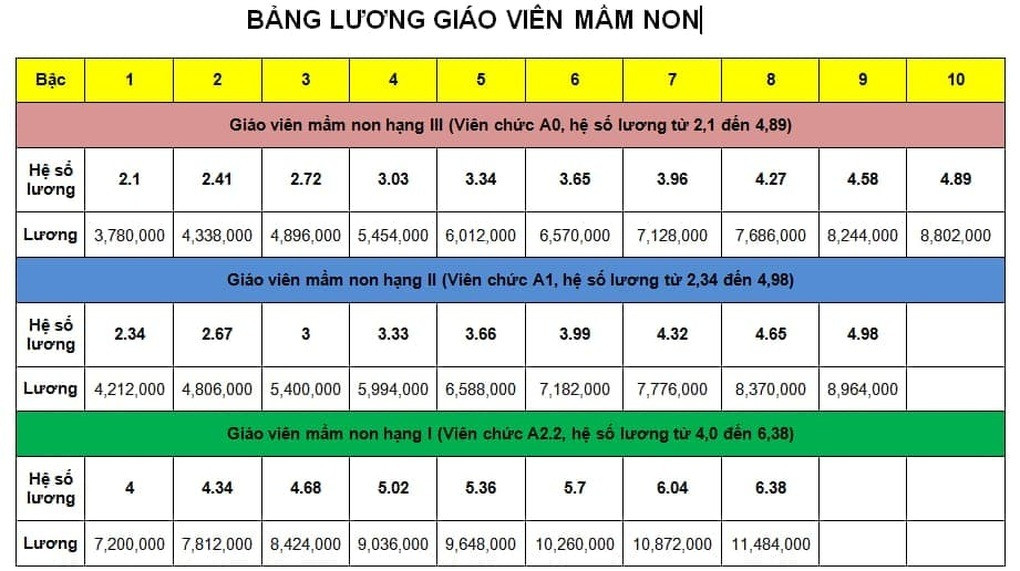 BẢNG LƯƠNG GIÁO VIÊN MẦM NON

| Bậc | 1 | 2 | 3 | 4 | 5 | 6 | 7 | 8 | 9 | 10 |
|---|---|---|---|---|---|---|---|---|---|---|
| Giáo viên mầm non hạng III (Viên chức A0, hệ số lương từ 2,1 đến 4,89) | | | | | | | | | | |
| Hệ số lương | 2.1 | 2.41 | 2.72 | 3.03 | 3.34 | 3.65 | 3.96 | 4.27 | 4.58 | 4.89 |
| Lương | 3,780,000 | 4,338,000 | 4,896,000 | 5,454,000 | 6,012,000 | 6,570,000 | 7,128,000 | 7,686,000 | 8,244,000 | 8,802,000 |
| Giáo viên mầm non hạng II (Viên chức A1, hệ số lương từ 2,34 đến 4,98) | | | | | | | | | | |
| Hệ số lương | 2.34 | 2.67 | 3 | 3.33 | 3.66 | 3.99 | 4.32 | 4.65 | 4.98 | |
| Lương | 4,212,000 | 4,806,000 | 5,400,000 | 5,994,000 | 6,588,000 | 7,182,000 | 7,776,000 | 8,370,000 | 8,964,000 | |
| Giáo viên mầm non hạng I (Viên chức A2.2, hệ số lương từ 4,0 đến 6,38) | | | | | | | | | | |
| Hệ số lương | 4 | 4.34 | 4.68 | 5.02 | 5.36 | 5.7 | 6.04 | 6.38 | | |
| Lương | 7,200,000 | 7,812,000 | 8,424,000 | 9,036,000 | 9,648,000 | 10,260,000 | 10,872,000 | 11,484,000 | | |